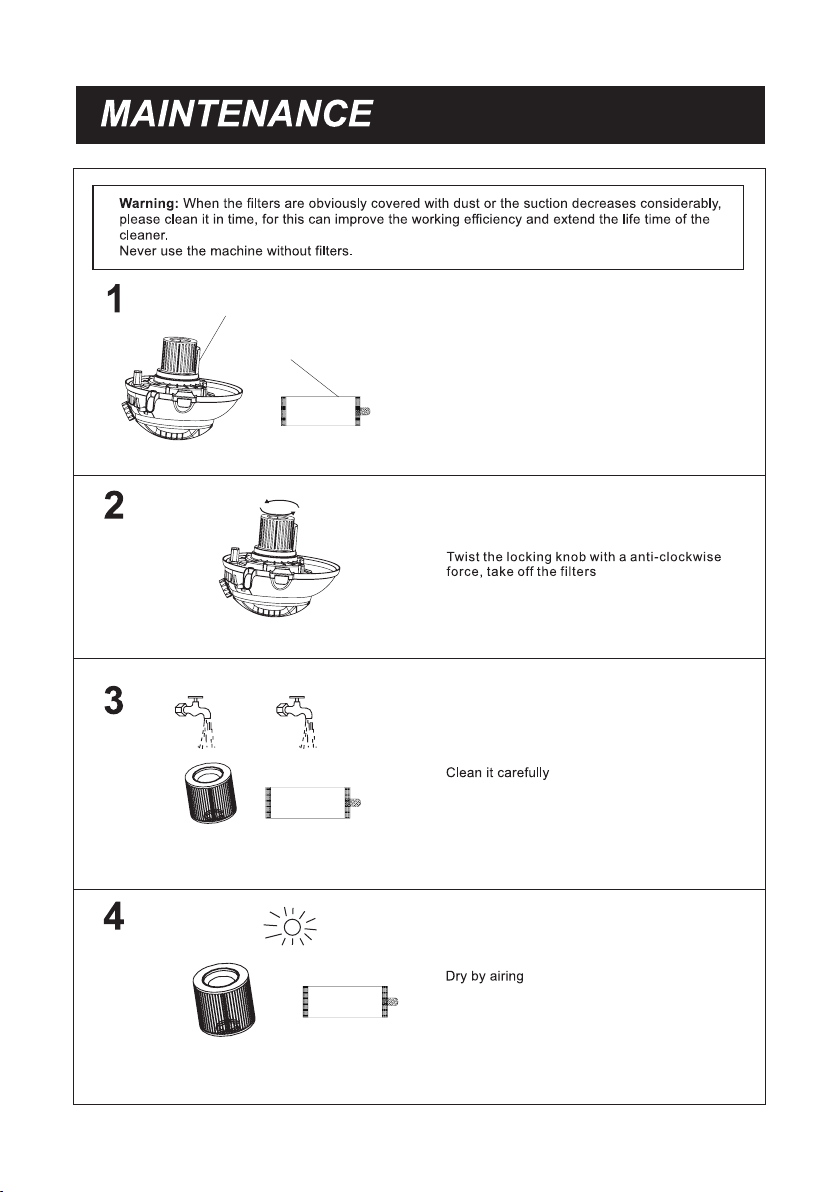 MAINTENANCE

Warning: When the filters are obviously covered with dust or the suction decreases considerably, please clean it in time, for this can improve the working efficiency and extend the life time of the cleaner.
Never use the machine without filters.

1

2

Twist the locking knob with a anti-clockwise force, take off the filters

3

Clean it carefully

4

Dry by airing